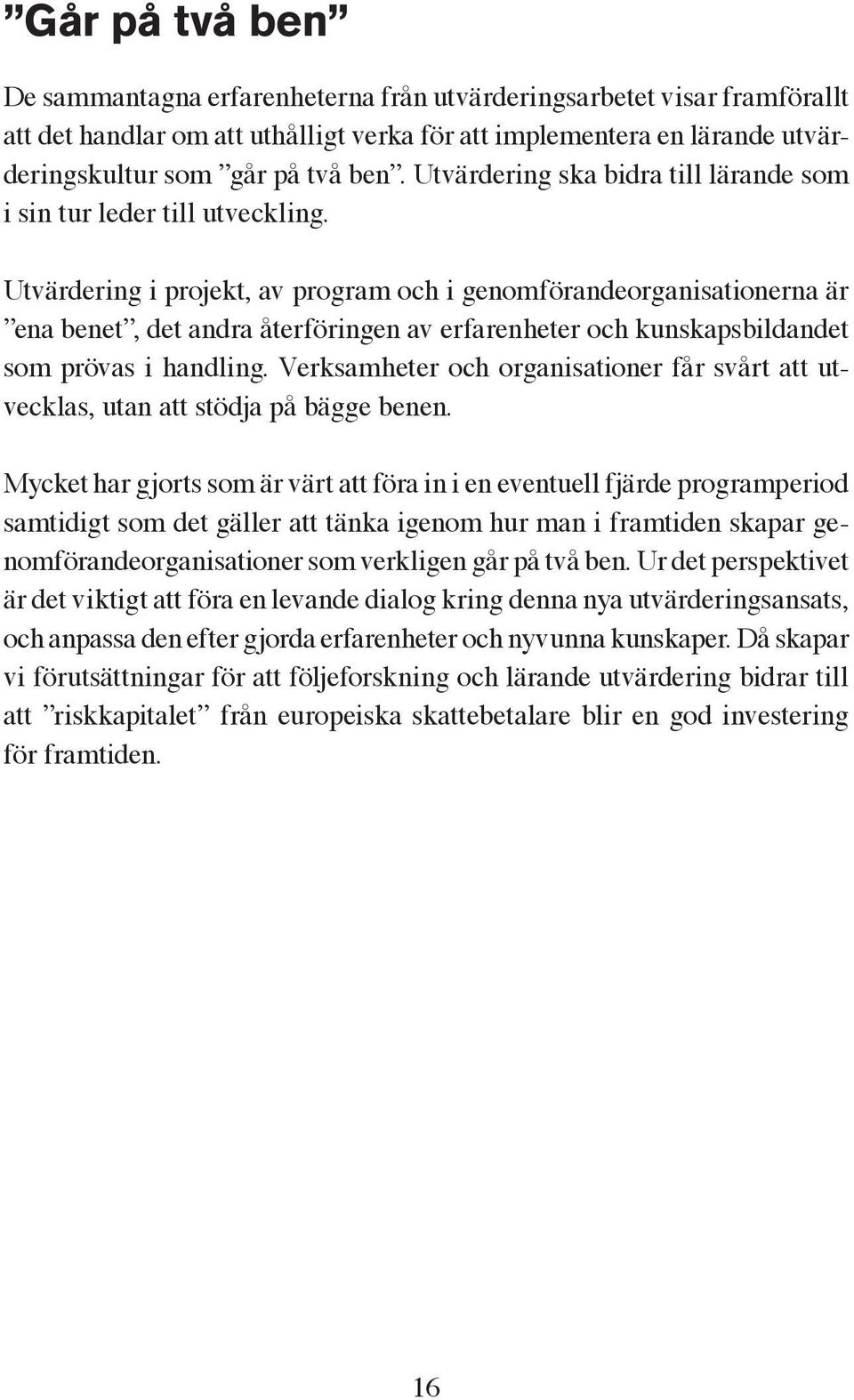 ”Går på två ben”

De sammantagna erfarenheterna från utvärderingsarbetet visar framförallt att det handlar om att uthålligt verka för att implementera en lärande utvärderingskultur som ”går på två ben”. Utvärdering ska bidra till lärande som i sin tur leder till utveckling.

Utvärdering i projekt, av program och i genomförandeorganisationerna är ”ena benet”, det andra återföringen av erfarenheter och kunskapsbildandet som prövas i handling. Verksamheter och organisationer får svårt att utvecklas, utan att stödja på bägge benen.

Mycket har gjorts som är värt att föra in i en eventuell fjärde programperiod samtidigt som det gäller att tänka igenom hur man i framtiden skapar genomförandeorganisationer som verkligen går på två ben. Ur det perspektivet är det viktigt att föra en levande dialog kring denna nya utvärderingsansats, och anpassa den efter gjorda erfarenheter och nyvunna kunskaper. Då skapar vi förutsättningar för att följeforskning och lärande utvärdering bidrar till att ”riskkapitalet” från europeiska skattebetalare blir en god investering för framtiden.

16